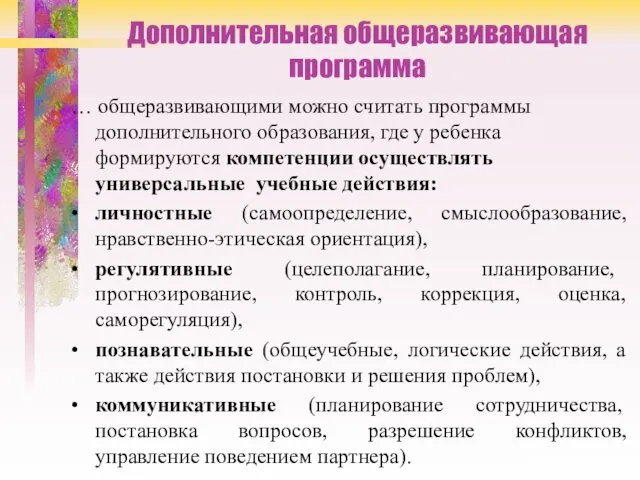 Дополнительная общеразвивающая программа

… общеразвивающими можно считать программы дополнительного образования, где у ребенка формируются компетенции осуществлять универсальные учебные действия:

• личностные (самоопределение, смыслообразование, нравственно-этическая ориентация),

• регулятивные (целеполагание, планирование, прогнозирование, контроль, коррекция, оценка, саморегуляция),

• познавательные (общеучебные, логические действия, а также действия постановки и решения проблем),

• коммуникативные (планирование сотрудничества, постановка вопросов, разрешение конфликтов, управление поведением партнера).